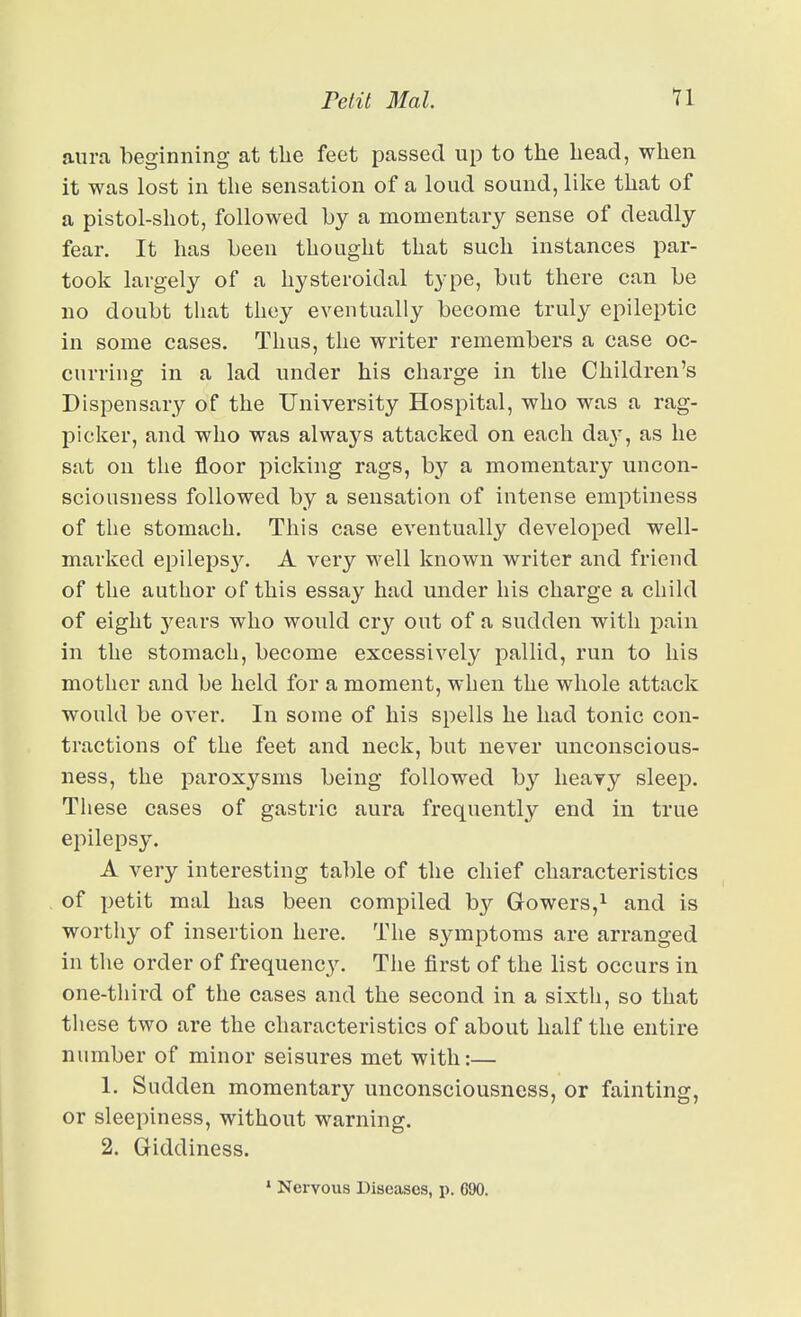 Petit Mal. 71

aura beginning at the feet passed up to the head, when it was lost in the sensation of a loud sound, like that of a pistol-shot, followed by a momentary sense of deadly fear. It has been thought that such instances partook largely of a hysteroidal type, but there can be no doubt that they eventually become truly epileptic in some cases. Thus, the writer remembers a case occurring in a lad under his charge in the Children's Dispensary of the University Hospital, who was a rag-picker, and who was always attacked on each day, as he sat on the floor picking rags, by a momentary unconsciousness followed by a sensation of intense emptiness of the stomach. This case eventually developed well-marked epilepsy. A very well known writer and friend of the author of this essay had under his charge a child of eight years who would cry out of a sudden with pain in the stomach, become excessively pallid, run to his mother and be held for a moment, when the whole attack would be over. In some of his spells he had tonic contractions of the feet and neck, but never unconsciousness, the paroxysms being followed by heavy sleep. These cases of gastric aura frequently end in true epilepsy.

A very interesting table of the chief characteristics of petit mal has been compiled by Gowers,$^1$ and is worthy of insertion here. The symptoms are arranged in the order of frequency. The first of the list occurs in one-third of the cases and the second in a sixth, so that these two are the characteristics of about half the entire number of minor seisures met with:—

1. Sudden momentary unconsciousness, or fainting, or sleepiness, without warning.
2. Giddiness.

$^1$ Nervous Diseases, p. 690.